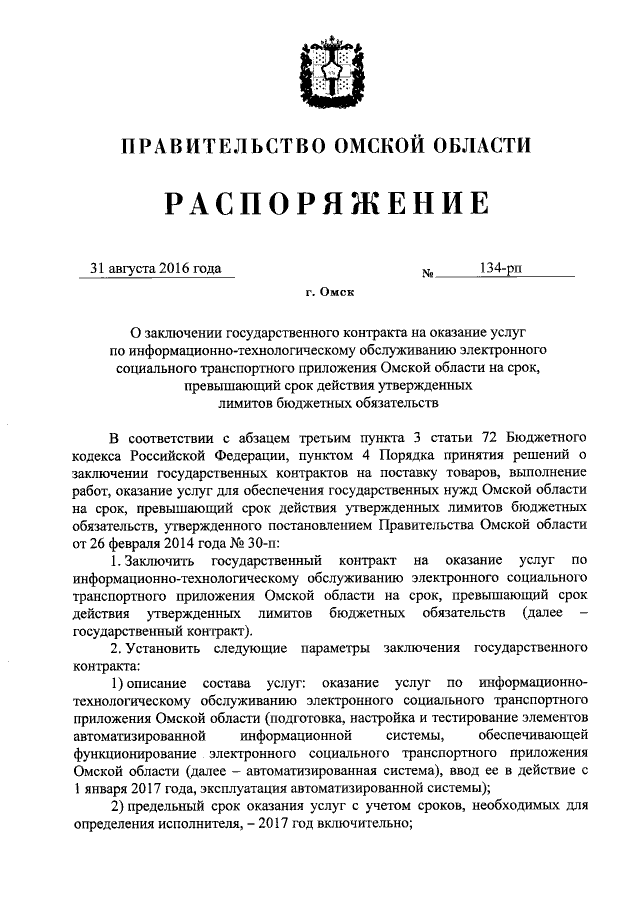 ПРАВИТЕЛЬСТВО ОМСКОЙ ОБЛАСТИ

РАСПОРЯЖЕНИЕ

31 августа 2016 года № 134-рп

г. Омск

О заключении государственного контракта на оказание услуг по информационно-технологическому обслуживанию электронного социального транспортного приложения Омской области на срок, превышающий срок действия утвержденных лимитов бюджетных обязательств

В соответствии с абзацем третьим пункта 3 статьи 72 Бюджетного кодекса Российской Федерации, пунктом 4 Порядка принятия решений о заключении государственных контрактов на поставку товаров, выполнение работ, оказание услуг для обеспечения государственных нужд Омской области на срок, превышающий срок действия утвержденных лимитов бюджетных обязательств, утвержденного постановлением Правительства Омской области от 26 февраля 2014 года № 30-п:

1. Заключить государственный контракт на оказание услуг по информационно-технологическому обслуживанию электронного социального транспортного приложения Омской области на срок, превышающий срок действия утвержденных лимитов бюджетных обязательств (далее – государственный контракт).

2. Установить следующие параметры заключения государственного контракта:

1) описание состава услуг: оказание услуг по информационно-технологическому обслуживанию электронного социального транспортного приложения Омской области (подготовка, настройка и тестирование элементов автоматизированной информационной системы, обеспечивающей функционирование электронного социального транспортного приложения Омской области (далее – автоматизированная система), ввод ее в действие с 1 января 2017 года, эксплуатация автоматизированной системы);

2) предельный срок оказания услуг с учетом сроков, необходимых для определения исполнителя, – 2017 год включительно;